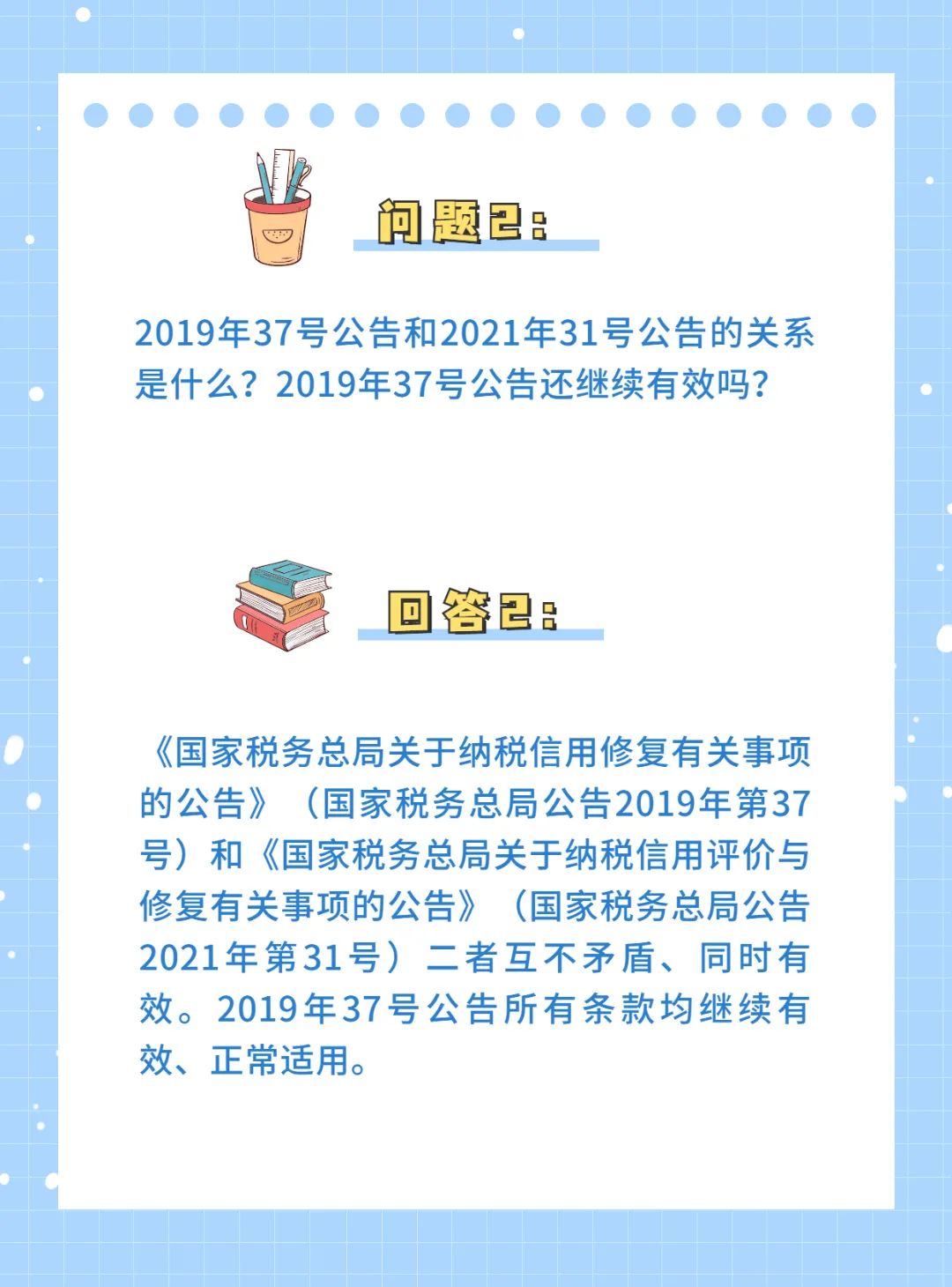 问题2:

2019年37号公告和2021年31号公告的关系是什么？2019年37号公告还继续有效吗？

回答2:

《国家税务总局关于纳税信用修复有关事项的公告》（国家税务总局公告2019年第37号）和《国家税务总局关于纳税信用评价与修复有关事项的公告》（国家税务总局公告2021年第31号）二者互不矛盾、同时有效。2019年37号公告所有条款均继续有效、正常适用。